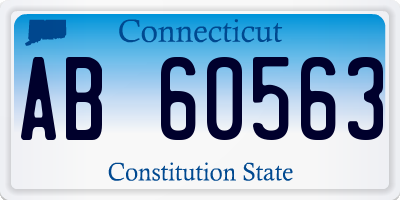 Connecticut

AB 60563

Constitution State